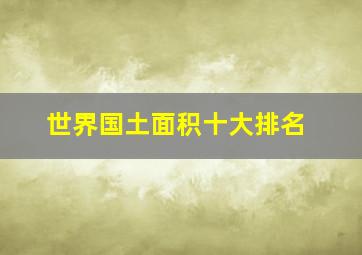 世界国土面积十大排名